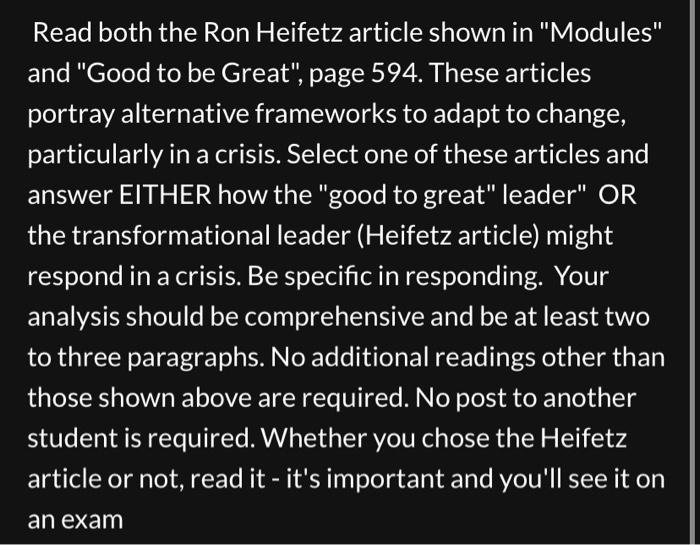 Read both the Ron Heifetz article shown in "Modules" and "Good to be Great", page 594. These articles portray alternative frameworks to adapt to change, particularly in a crisis. Select one of these articles and answer EITHER how the "good to great" leader" OR the transformational leader (Heifetz article) might respond in a crisis. Be specific in responding. Your analysis should be comprehensive and be at least two to three paragraphs. No additional readings other than those shown above are required. No post to another student is required. Whether you chose the Heifetz article or not, read it - it's important and you'll see it on an exam